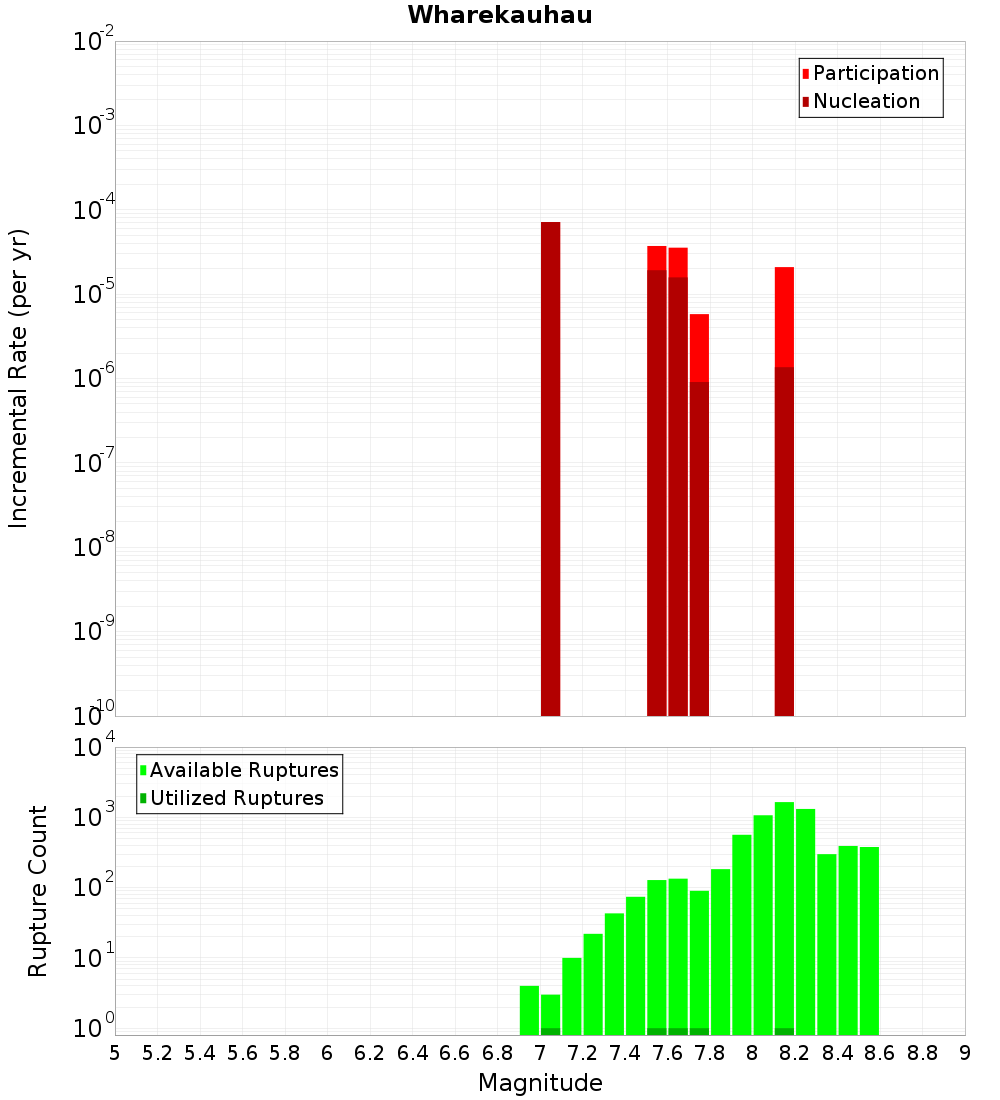 Wharekauhau

Participation
Nucleation

Incremental Rate (per yr)

$10^{-2}$
$10^{-3}$
$10^{-4}$
$10^{-5}$
$10^{-6}$
$10^{-7}$
$10^{-8}$
$10^{-9}$
$10^{-10}$

Available Ruptures
Utilized Ruptures

Rupture Count

$10^{4}$
$10^{3}$
$10^{2}$
$10^{1}$
$10^{0}$

5 5.2 5.4 5.6 5.8 6 6.2 6.4 6.6 6.8 7 7.2 7.4 7.6 7.8 8 8.2 8.4 8.6 8.8 9

Magnitude